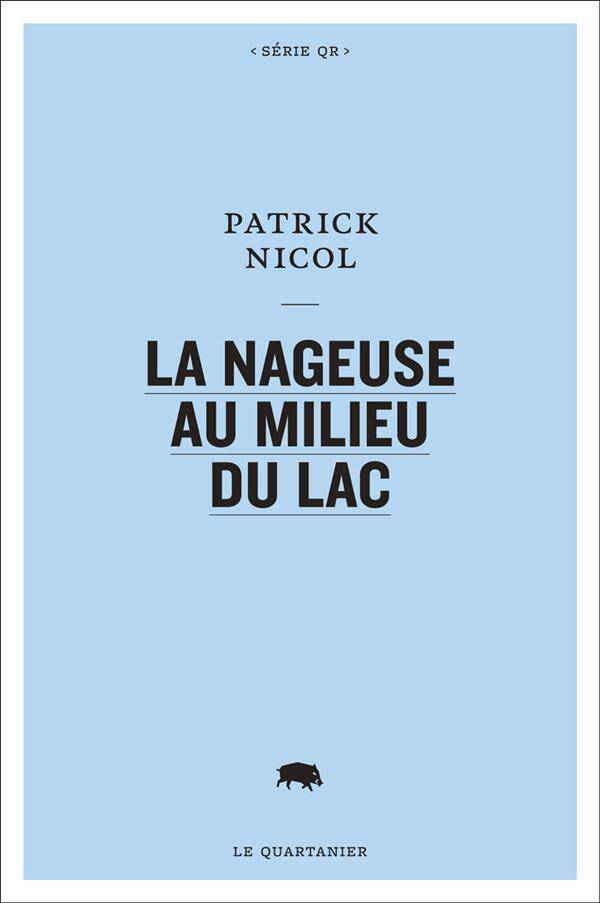 < SÉRIE QR >

PATRICK
NICOL

LA NAGEUSE
AU MILIEU
DU LAC

LE QUARTANIER